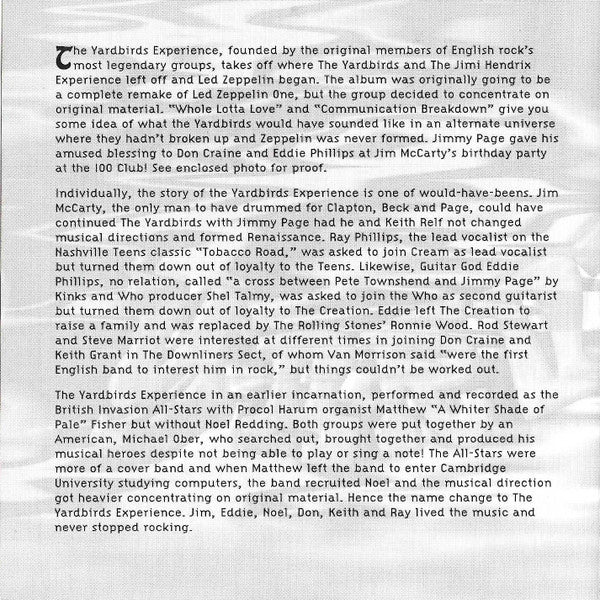 The Yardbirds Experience, founded by the original members of English rock's most legendary groups, takes off where The Yardbirds and The Jimi Hendrix Experience left off and Led Zeppelin began. The album was originally going to be a complete remake of Led Zeppelin One, but the group decided to concentrate on original material. "Whole Lotta Love" and "Communication Breakdown" give you some idea of what the Yardbirds would have sounded like in an alternate universe where they hadn't broken up and Zeppelin was never formed. Jimmy Page gave his amused blessing to Don Craine and Eddie Phillips at Jim McCarty's birthday party at the 100 Club! See enclosed photo for proof.

Individually, the story of the Yardbirds Experience is one of would-have-beens. Jim McCarty, the only man to have drummed for Clapton, Beck and Page, could have continued The Yardbirds with Jimmy Page had he and Keith Relf not changed musical directions and formed Renaissance. Ray Phillips, the lead vocalist on the Nashville Teens classic "Tobacco Road," was asked to join Cream as lead vocalist but turned them down out of loyalty to the Teens. Likewise, Guitar God Eddie Phillips, no relation, called "a cross between Pete Townshend and Jimmy Page" by Kinks and Who producer Shel Talmy, was asked to join the Who as second guitarist but turned them down out of loyalty to The Creation. Eddie left The Creation to raise a family and was replaced by The Rolling Stones' Ronnie Wood. Rod Stewart and Steve Marriot were interested at different times in joining Don Craine and Keith Grant in The Downliners Sect, of whom Van Morrison said "were the first English band to interest him in rock," but things couldn't be worked out.

The Yardbirds Experience in an earlier incarnation, performed and recorded as the British Invasion All-Stars with Procol Harum organist Matthew "A Whiter Shade of Pale" Fisher but without Noel Redding. Both groups were put together by an American, Michael Ober, who searched out, brought together and produced his musical heroes despite not being able to play or sing a note! The All-Stars were more of a cover band and when Matthew left the band to enter Cambridge University studying computers, the band recruited Noel and the musical direction got heavier concentrating on original material. Hence the name change to The Yardbirds Experience. Jim, Eddie, Noel, Don, Keith and Ray lived the music and never stopped rocking.